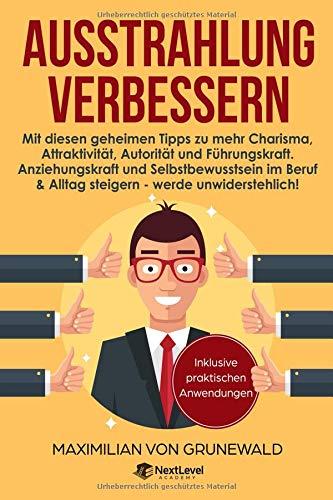 Urheberrechtlich geschütztes Material

AUSSTRAHLUNG VERBESSERN

Mit diesen geheimen Tipps zu mehr Charisma, Attraktivität, Autorität und Führungskraft. Anziehungskraft und Selbstbewusstsein im Beruf & Alltag steigern - werde unwiderstehlich!

Inklusive praktischen Anwendungen

MAXIMILIAN VON GRUNEWALD

NextLevel ACADEMY

Urheberrechtlich geschütztes Material